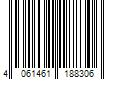 4 061461 188306